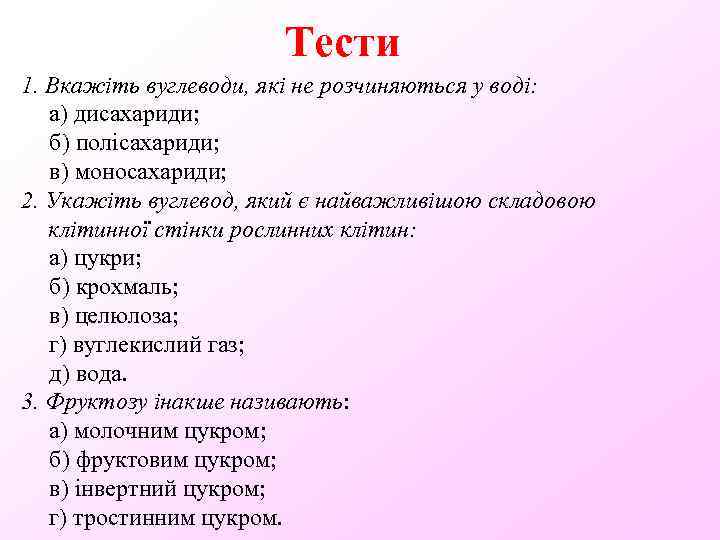 Тести

1. Вкажіть вуглеводи, які не розчиняються у воді:
а) дисахариди;
б) полісахариди;
в) моносахариди;

2. Укажіть вуглевод, який є найважливішою складовою клітинної стінки рослинних клітин:
а) цукри;
б) крохмаль;
в) целюлоза;
г) вуглекислий газ;
д) вода.

3. Фруктозу інакше називають:
а) молочним цукром;
б) фруктовим цукром;
в) інвертний цукром;
г) тростинним цукром.